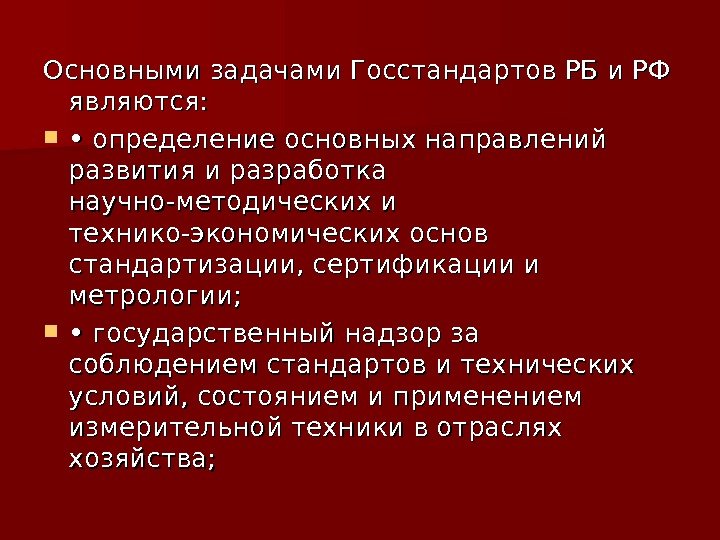 Основными задачами Госстандартов РБ и РФ являются:

• • определение основных направлений развития и разработка научно-методических и технико-экономических основ стандартизации, сертификации и метрологии;

• • государственный надзор за соблюдением стандартов и технических условий, состоянием и применением измерительной техники в отраслях хозяйства;